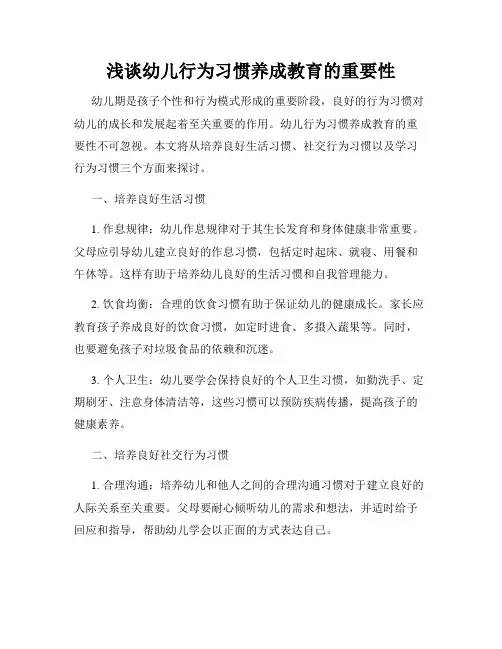 浅谈幼儿行为习惯养成教育的重要性

幼儿期是孩子个性和行为模式形成的重要阶段，良好的行为习惯对幼儿的成长和发展起着至关重要的作用。幼儿行为习惯养成教育的重要性不可忽视。本文将从培养良好生活习惯、社交行为习惯以及学习行为习惯三个方面来探讨。

一、培养良好生活习惯

1. 作息规律：幼儿作息规律对于其生长发育和身体健康非常重要。父母应引导幼儿建立良好的作息习惯，包括定时起床、就寝、用餐和午休等。这样有助于培养幼儿良好的生活习惯和自我管理能力。

2. 饮食均衡：合理的饮食习惯有助于保证幼儿的健康成长。家长应教育孩子养成良好的饮食习惯，如定时进食、多摄入蔬果等。同时，也要避免孩子对垃圾食品的依赖和沉迷。

3. 个人卫生：幼儿要学会保持良好的个人卫生习惯，如勤洗手、定期刷牙、注意身体清洁等，这些习惯可以预防疾病传播，提高孩子的健康素养。

二、培养良好社交行为习惯

1. 合理沟通：培养幼儿和他人之间的合理沟通习惯对于建立良好的人际关系至关重要。父母要耐心倾听幼儿的需求和想法，并适时给予回应和指导，帮助幼儿学会以正面的方式表达自己。